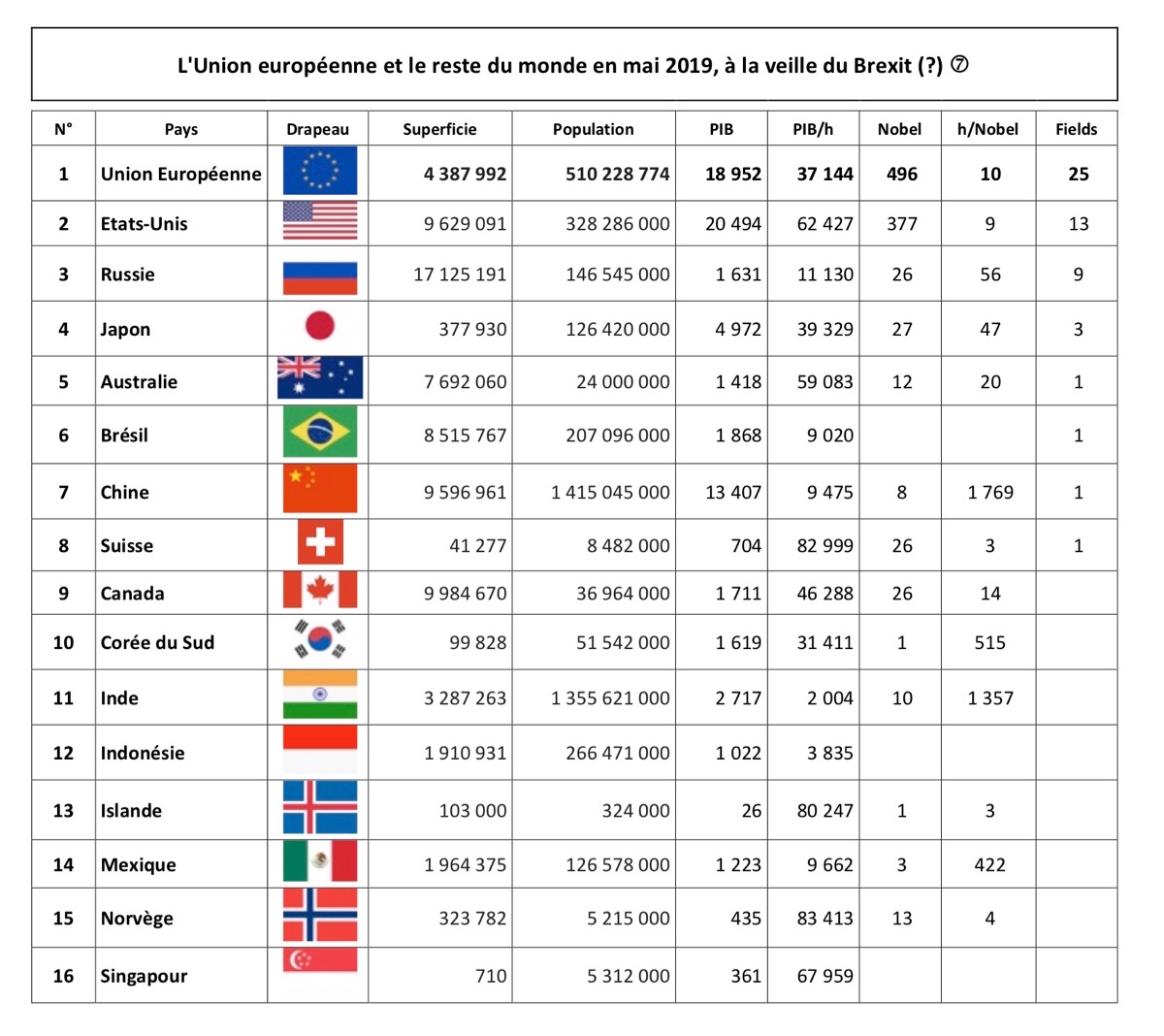 L'Union européenne et le reste du monde en mai 2019, à la veille du Brexit (?) ⑦

| N° | Pays | Drapeau | Superficie | Population | PIB | PIB/h | Nobel | h/Nobel | Fields |
|---|---|---|---|---|---|---|---|---|---|
| 1 | Union Européenne | | 4 387 992 | 510 228 774 | 18 952 | 37 144 | 496 | 10 | 25 |
| 2 | Etats-Unis | | 9 629 091 | 328 286 000 | 20 494 | 62 427 | 377 | 9 | 13 |
| 3 | Russie | | 17 125 191 | 146 545 000 | 1 631 | 11 130 | 26 | 56 | 9 |
| 4 | Japon | | 377 930 | 126 420 000 | 4 972 | 39 329 | 27 | 47 | 3 |
| 5 | Australie | | 7 692 060 | 24 000 000 | 1 418 | 59 083 | 12 | 20 | 1 |
| 6 | Brésil | | 8 515 767 | 207 096 000 | 1 868 | 9 020 | | | 1 |
| 7 | Chine | | 9 596 961 | 1 415 045 000 | 13 407 | 9 475 | 8 | 1 769 | 1 |
| 8 | Suisse | | 41 277 | 8 482 000 | 704 | 82 999 | 26 | 3 | 1 |
| 9 | Canada | | 9 984 670 | 36 964 000 | 1 711 | 46 288 | 26 | 14 | |
| 10 | Corée du Sud | | 99 828 | 51 542 000 | 1 619 | 31 411 | 1 | 515 | |
| 11 | Inde | | 3 287 263 | 1 355 621 000 | 2 717 | 2 004 | 10 | 1 357 | |
| 12 | Indonésie | | 1 910 931 | 266 471 000 | 1 022 | 3 835 | | | |
| 13 | Islande | | 103 000 | 324 000 | 26 | 80 247 | 1 | 3 | |
| 14 | Mexique | | 1 964 375 | 126 578 000 | 1 223 | 9 662 | 3 | 422 | |
| 15 | Norvège | | 323 782 | 5 215 000 | 435 | 83 413 | 13 | 4 | |
| 16 | Singapour | | 710 | 5 312 000 | 361 | 67 959 | | | |